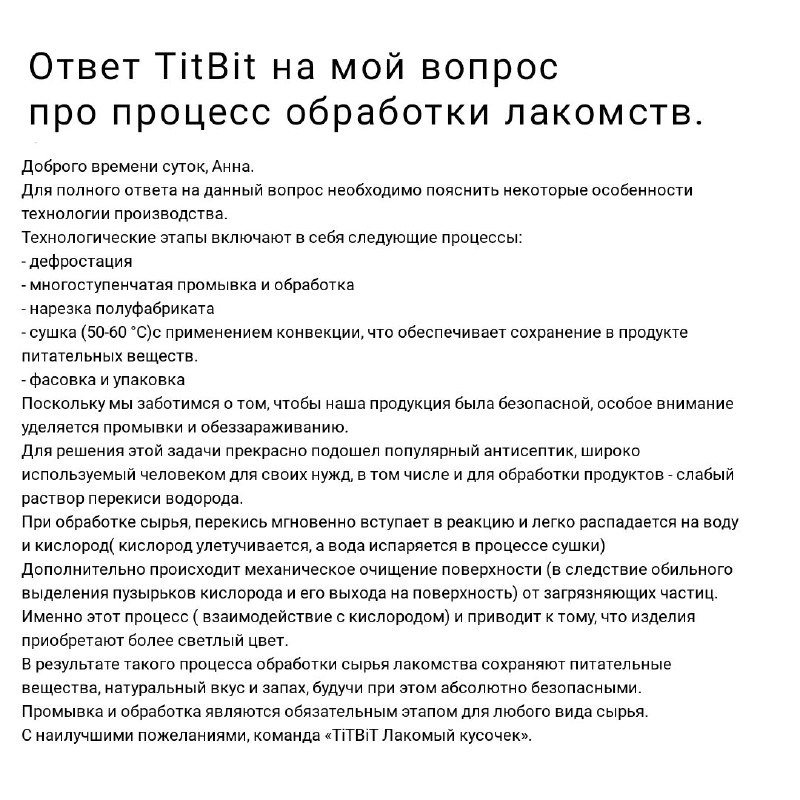 Ответ TitBit на мой вопрос про процесс обработки лакомств.

Доброго времени суток, Анна.
Для полного ответа на данный вопрос необходимо пояснить некоторые особенности технологии производства.
Технологические этапы включают в себя следующие процессы:
- дефростация
- многоступенчатая промывка и обработка
- нарезка полуфабриката
- сушка (50-60 °С)с применением конвекции, что обеспечивает сохранение в продукте питательных веществ.
- фасовка и упаковка
Поскольку мы заботимся о том, чтобы наша продукция была безопасной, особое внимание уделяется промывки и обеззараживанию.
Для решения этой задачи прекрасно подошел популярный антисептик, широко используемый человеком для своих нужд, в том числе и для обработки продуктов - слабый раствор перекиси водорода.
При обработке сырья, перекись мгновенно вступает в реакцию и легко распадается на воду и кислород( кислород улетучивается, а вода испаряется в процессе сушки)
Дополнительно происходит механическое очищение поверхности (в следствие обильного выделения пузырьков кислорода и его выхода на поверхность) от загрязняющих частиц.
Именно этот процесс ( взаимодействие с кислородом) и приводит к тому, что изделия приобретают более светлый цвет.
В результате такого процесса обработки сырья лакомства сохраняют питательные вещества, натуральный вкус и запах, будучи при этом абсолютно безопасными.
Промывка и обработка являются обязательным этапом для любого вида сырья.
С наилучшими пожеланиями, команда «TiTBiT Лакомый кусочек».